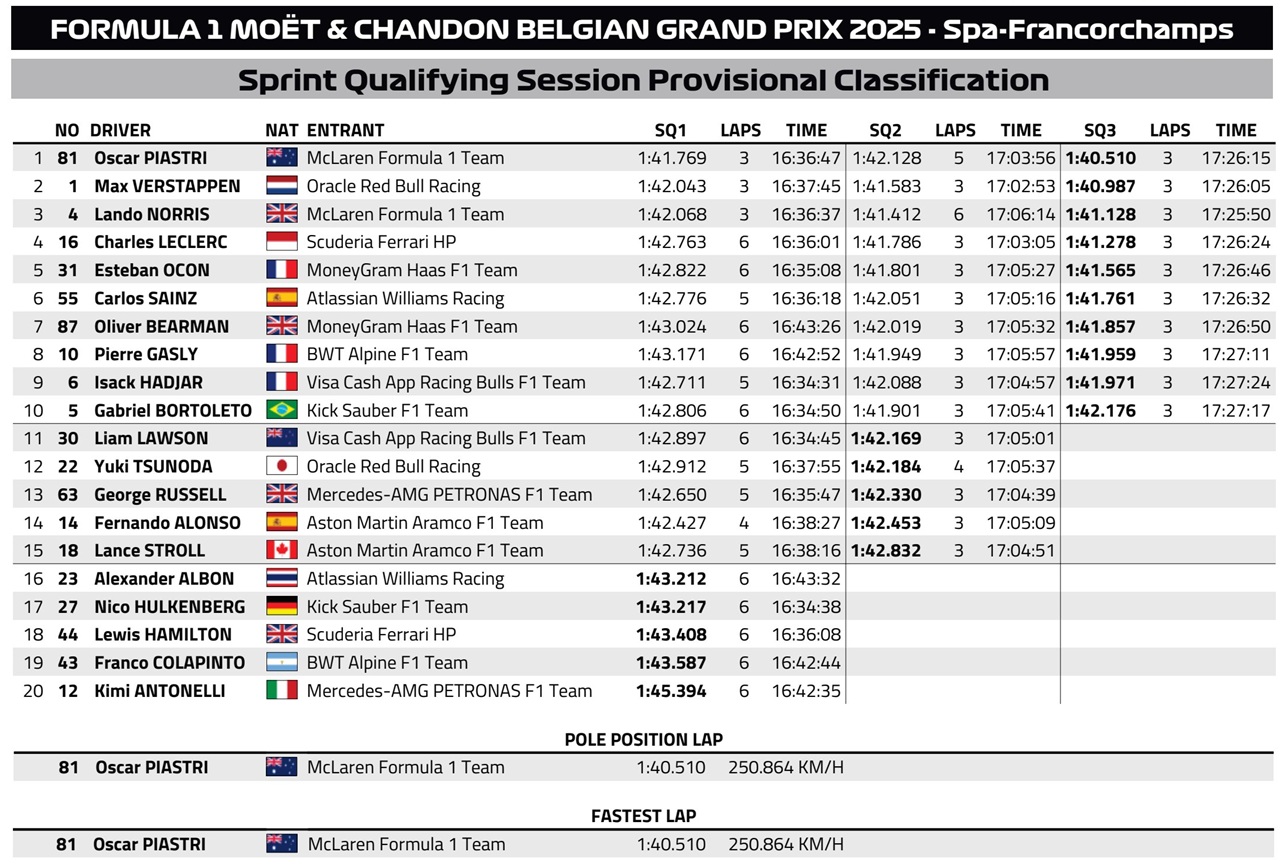 FORMULA 1 MOËT & CHANDON BELGIAN GRAND PRIX 2025 - Spa-Francorchamps

Sprint Qualifying Session Provisional Classification

| | NO | DRIVER | NAT | ENTRANT | SQ1 | LAPS | TIME | SQ2 | LAPS | TIME | SQ3 | LAPS | TIME |
|---|---|---|---|---|---|---|---|---|---|---|---|---|---|
| 1 | 81 | Oscar PIASTRI | | McLaren Formula 1 Team | 1:41.769 | 3 | 16:36:47 | 1:42.128 | 5 | 17:03:56 | 1:40.510 | 3 | 17:26:15 |
| 2 | 1 | Max VERSTAPPEN | | Oracle Red Bull Racing | 1:42.043 | 3 | 16:37:45 | 1:41.583 | 3 | 17:02:53 | 1:40.987 | 3 | 17:26:05 |
| 3 | 4 | Lando NORRIS | | McLaren Formula 1 Team | 1:42.068 | 3 | 16:36:37 | 1:41.412 | 6 | 17:06:14 | 1:41.128 | 3 | 17:25:50 |
| 4 | 16 | Charles LECLERC | | Scuderia Ferrari HP | 1:42.763 | 6 | 16:36:01 | 1:41.786 | 3 | 17:03:05 | 1:41.278 | 3 | 17:26:24 |
| 5 | 31 | Esteban OCON | | MoneyGram Haas F1 Team | 1:42.822 | 6 | 16:35:08 | 1:41.801 | 3 | 17:05:27 | 1:41.565 | 3 | 17:26:46 |
| 6 | 55 | Carlos SAINZ | | Atlassian Williams Racing | 1:42.776 | 5 | 16:36:18 | 1:42.051 | 3 | 17:05:16 | 1:41.761 | 3 | 17:26:32 |
| 7 | 87 | Oliver BEARMAN | | MoneyGram Haas F1 Team | 1:43.024 | 6 | 16:43:26 | 1:42.019 | 3 | 17:05:32 | 1:41.857 | 3 | 17:26:50 |
| 8 | 10 | Pierre GASLY | | BWT Alpine F1 Team | 1:43.171 | 6 | 16:42:52 | 1:41.949 | 3 | 17:05:57 | 1:41.959 | 3 | 17:27:11 |
| 9 | 6 | Isack HADJAR | | Visa Cash App Racing Bulls F1 Team | 1:42.711 | 5 | 16:34:31 | 1:42.088 | 3 | 17:04:57 | 1:41.971 | 3 | 17:27:24 |
| 10 | 5 | Gabriel BORTOLETO | | Kick Sauber F1 Team | 1:42.806 | 6 | 16:34:50 | 1:41.901 | 3 | 17:05:41 | 1:42.176 | 3 | 17:27:17 |
| 11 | 30 | Liam LAWSON | | Visa Cash App Racing Bulls F1 Team | 1:42.897 | 6 | 16:34:45 | 1:42.169 | 3 | 17:05:01 | | | |
| 12 | 22 | Yuki TSUNODA | | Oracle Red Bull Racing | 1:42.912 | 5 | 16:37:55 | 1:42.184 | 4 | 17:05:37 | | | |
| 13 | 63 | George RUSSELL | | Mercedes-AMG PETRONAS F1 Team | 1:42.650 | 5 | 16:35:47 | 1:42.330 | 3 | 17:04:39 | | | |
| 14 | 14 | Fernando ALONSO | | Aston Martin Aramco F1 Team | 1:42.427 | 4 | 16:38:27 | 1:42.453 | 3 | 17:05:09 | | | |
| 15 | 18 | Lance STROLL | | Aston Martin Aramco F1 Team | 1:42.736 | 5 | 16:38:16 | 1:42.832 | 3 | 17:04:51 | | | |
| 16 | 23 | Alexander ALBON | | Atlassian Williams Racing | 1:43.212 | 6 | 16:43:32 | | | | | | |
| 17 | 27 | Nico HULKENBERG | | Kick Sauber F1 Team | 1:43.217 | 6 | 16:34:38 | | | | | | |
| 18 | 44 | Lewis HAMILTON | | Scuderia Ferrari HP | 1:43.408 | 6 | 16:36:08 | | | | | | |
| 19 | 43 | Franco COLAPINTO | | BWT Alpine F1 Team | 1:43.587 | 6 | 16:42:44 | | | | | | |
| 20 | 12 | Kimi ANTONELLI | | Mercedes-AMG PETRONAS F1 Team | 1:45.394 | 6 | 16:42:35 | | | | | | |

POLE POSITION LAP

81 Oscar PIASTRI McLaren Formula 1 Team 1:40.510 250.864 KM/H

FASTEST LAP

81 Oscar PIASTRI McLaren Formula 1 Team 1:40.510 250.864 KM/H